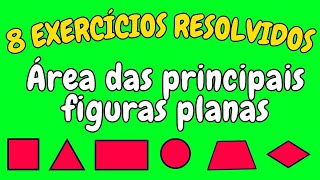 8 EXERCÍCIOS RESOLVIDOS

Área das principais figuras planas